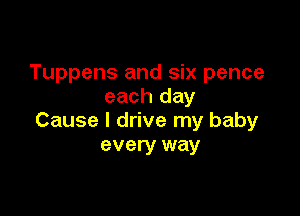 Tuppens and six pence each day
Cause I drive my baby every way